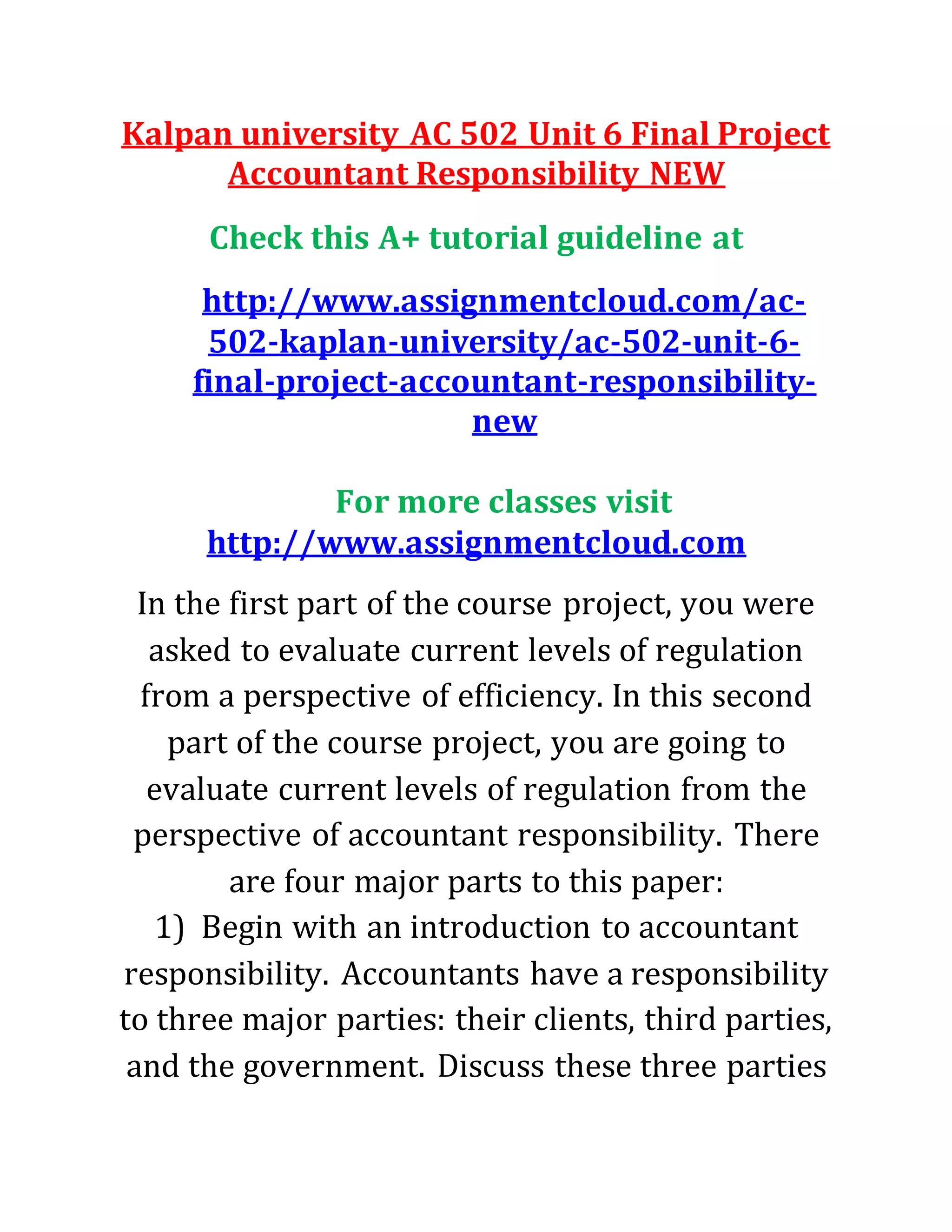 Kalpan university AC 502 Unit 6 Final Project Accountant Responsibility NEW

Check this A+ tutorial guideline at

http://www.assignmentcloud.com/ac-502-kaplan-university/ac-502-unit-6-final-project-accountant-responsibility-new

For more classes visit http://www.assignmentcloud.com

In the first part of the course project, you were asked to evaluate current levels of regulation from a perspective of efficiency. In this second part of the course project, you are going to evaluate current levels of regulation from the perspective of accountant responsibility. There are four major parts to this paper:
1) Begin with an introduction to accountant responsibility. Accountants have a responsibility to three major parties: their clients, third parties, and the government. Discuss these three parties